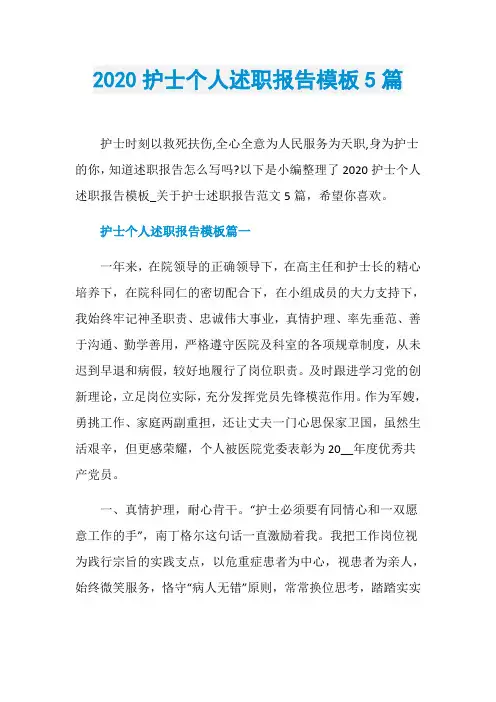 2020 护士个人述职报告模板 5 篇

护士时刻以救死扶伤,全心全意为人民服务为天职,身为护士的你,知道述职报告怎么写吗?以下是小编整理了 2020 护士个人述职报告模板_关于护士述职报告范文 5 篇，希望你喜欢。

护士个人述职报告模板篇一

一年来，在院领导的正确领导下，在高主任和护士长的精心培养下，在院科同仁的密切配合下，在小组成员的大力支持下，我始终牢记神圣职责、忠诚伟大事业，真情护理、率先垂范、善于沟通、勤学善用，严格遵守医院及科室的各项规章制度，从未迟到早退和病假，较好地履行了岗位职责。及时跟进学习党的创新理论，立足岗位实际，充分发挥党员先锋模范作用。作为军嫂，勇挑工作、家庭两副重担，还让丈夫一门心思保家卫国，虽然生活艰辛，但更感荣耀，个人被医院党委表彰为 20__年度优秀共产党员。

一、真情护理，耐心肯干。“护士必须要有同情心和一双愿意工作的手”，南丁格尔这句话一直激励着我。我把工作岗位视为践行宗旨的实践支点，以危重症患者为中心，视患者为亲人，始终微笑服务，恪守“病人无错”原则，常常换位思考，踏踏实实